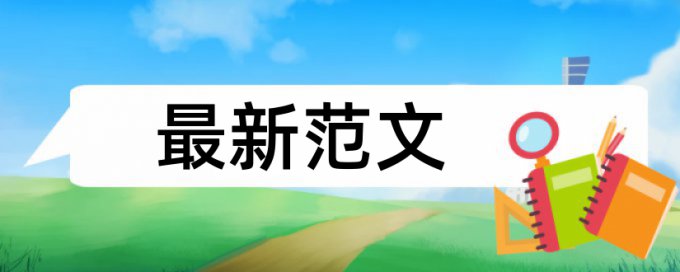 最新范文